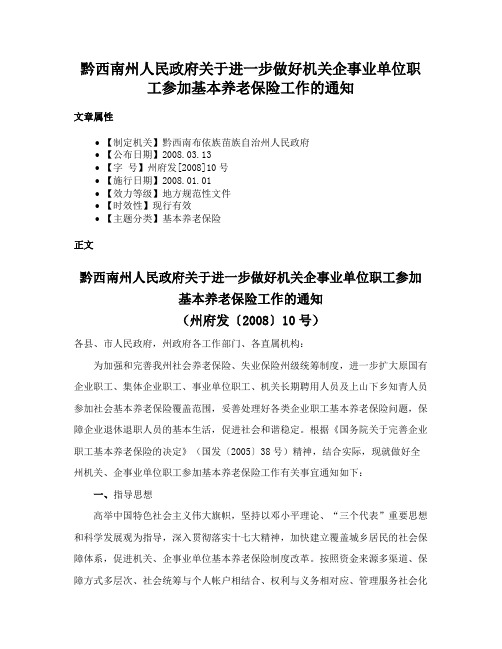 黔西南州人民政府关于进一步做好机关企事业单位职工参加基本养老保险工作的通知

文章属性

- 【制定机关】黔西南布依族苗族自治州人民政府
- 【公布日期】2008.03.13
- 【字　号】州府发[2008]10号
- 【施行日期】2008.01.01
- 【效力等级】地方规范性文件
- 【时效性】现行有效
- 【主题分类】基本养老保险

正文

黔西南州人民政府关于进一步做好机关企事业单位职工参加基本养老保险工作的通知
（州府发〔2008〕10号）

各县、市人民政府，州政府各工作部门、各直属机构：

为加强和完善我州社会养老保险、失业保险州级统筹制度，进一步扩大原国有企业职工、集体企业职工、事业单位职工、机关长期聘用人员及上山下乡知青人员参加社会基本养老保险覆盖范围，妥善处理好各类企业职工基本养老保险问题，保障企业退休退职人员的基本生活，促进社会和谐稳定。根据《国务院关于完善企业职工基本养老保险的决定》（国发〔2005〕38号）精神，结合实际，现就做好全州机关、企事业单位职工参加基本养老保险工作有关事宜通知如下：

一、指导思想

高举中国特色社会主义伟大旗帜，坚持以邓小平理论、“三个代表”重要思想和科学发展观为指导，深入贯彻落实十七大精神，加快建立覆盖城乡居民的社会保障体系，促进机关、企事业单位基本养老保险制度改革。按照资金来源多渠道、保障方式多层次、社会统筹与个人帐户相结合、权利与义务相对应、管理服务社会化